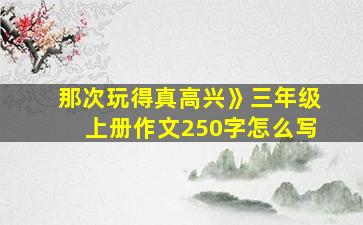 那次玩得真高兴》三年级上册作文250字怎么写